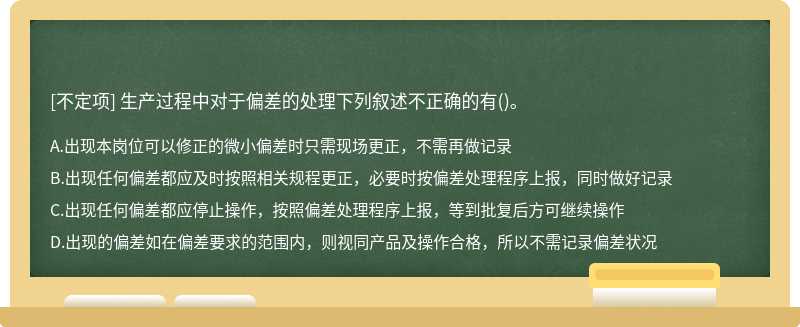 [不定项] 生产过程中对于偏差的处理下列叙述不正确的有()。

A.出现本岗位可以修正的微小偏差时只需现场更正，不需再做记录

B.出现任何偏差都应及时按照相关规程更正，必要时按偏差处理程序上报，同时做好记录

C.出现任何偏差都应停止操作，按照偏差处理程序上报，等到批复后方可继续操作

D.出现的偏差如在偏差要求的范围内，则视同产品及操作合格，所以不需记录偏差状况